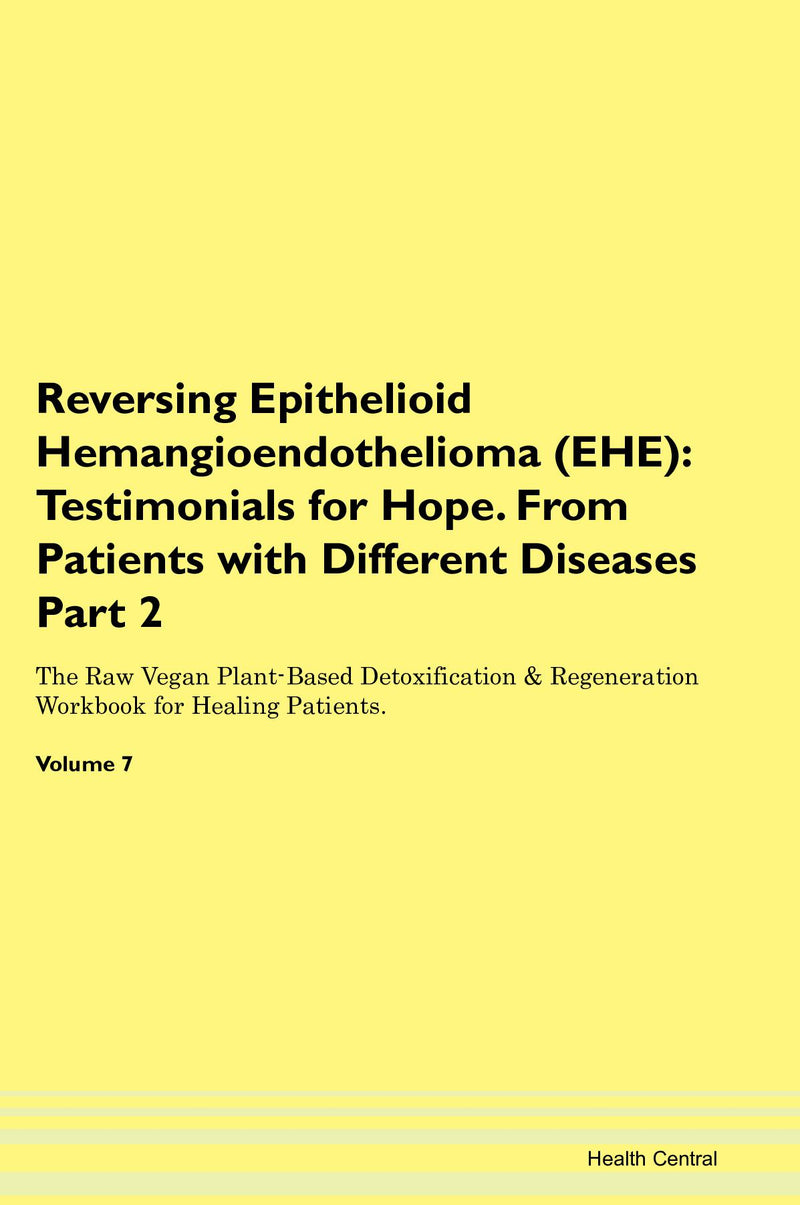 Reversing Epithelioid Hemangioendothelioma (EHE): Testimonials for Hope. From Patients with Different Diseases Part 2

The Raw Vegan Plant-Based Detoxification & Regeneration Workbook for Healing Patients.

Volume 7

Health Central